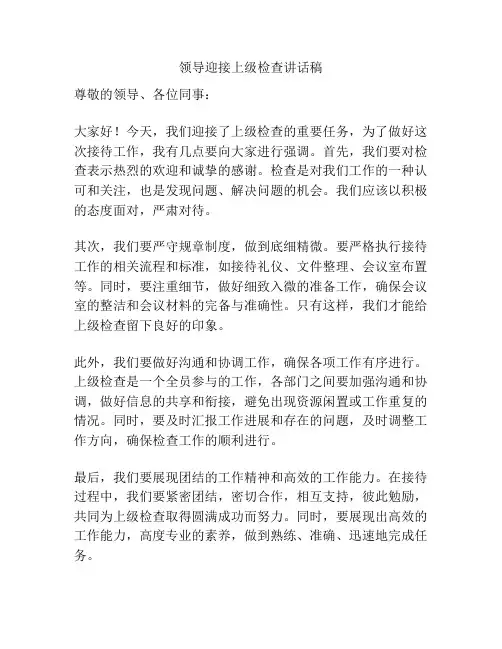 领导迎接上级检查讲话稿

尊敬的领导、各位同事：

大家好！今天，我们迎接了上级检查的重要任务，为了做好这次接待工作，我有几点要向大家进行强调。首先，我们要对检查表示热烈的欢迎和诚挚的感谢。检查是对我们工作的一种认可和关注，也是发现问题、解决问题的机会。我们应该以积极的态度面对，严肃对待。

其次，我们要严守规章制度，做到底细精微。要严格执行接待工作的相关流程和标准，如接待礼仪、文件整理、会议室布置等。同时，要注重细节，做好细致入微的准备工作，确保会议室的整洁和会议材料的完备与准确性。只有这样，我们才能给上级检查留下良好的印象。

此外，我们要做好沟通和协调工作，确保各项工作有序进行。上级检查是一个全员参与的工作，各部门之间要加强沟通和协调，做好信息的共享和衔接，避免出现资源闲置或工作重复的情况。同时，要及时汇报工作进展和存在的问题，及时调整工作方向，确保检查工作的顺利进行。

最后，我们要展现团结的工作精神和高效的工作能力。在接待过程中，我们要紧密团结，密切合作，相互支持，彼此勉励，共同为上级检查取得圆满成功而努力。同时，要展现出高效的工作能力，高度专业的素养，做到熟练、准确、迅速地完成任务。